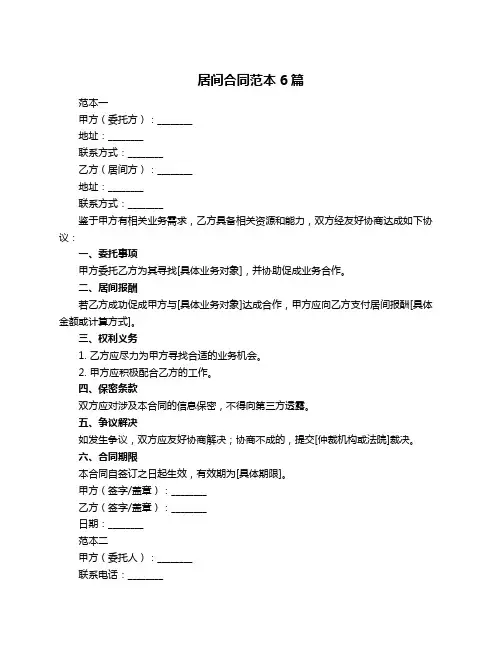 居间合同范本 6 篇

范本一

甲方（委托方）：________

地址：________

联系方式：________

乙方（居间方）：________

地址：________

联系方式：________

鉴于甲方有相关业务需求，乙方具备相关资源和能力，双方经友好协商达成如下协议：

一、委托事项

甲方委托乙方为其寻找[具体业务对象]，并协助促成业务合作。

二、居间报酬

若乙方成功促成甲方与[具体业务对象]达成合作，甲方应向乙方支付居间报酬[具体金额或计算方式]。

三、权利义务

1. 乙方应尽力为甲方寻找合适的业务机会。

2. 甲方应积极配合乙方的工作。

四、保密条款

双方应对涉及本合同的信息保密，不得向第三方透露。

五、争议解决

如发生争议，双方应友好协商解决；协商不成的，提交[仲裁机构或法院]裁决。

六、合同期限

本合同自签订之日起生效，有效期为[具体期限]。

甲方（签字/盖章）：________

乙方（签字/盖章）：________

日期：________

范本二

甲方（委托人）：________

联系电话：________